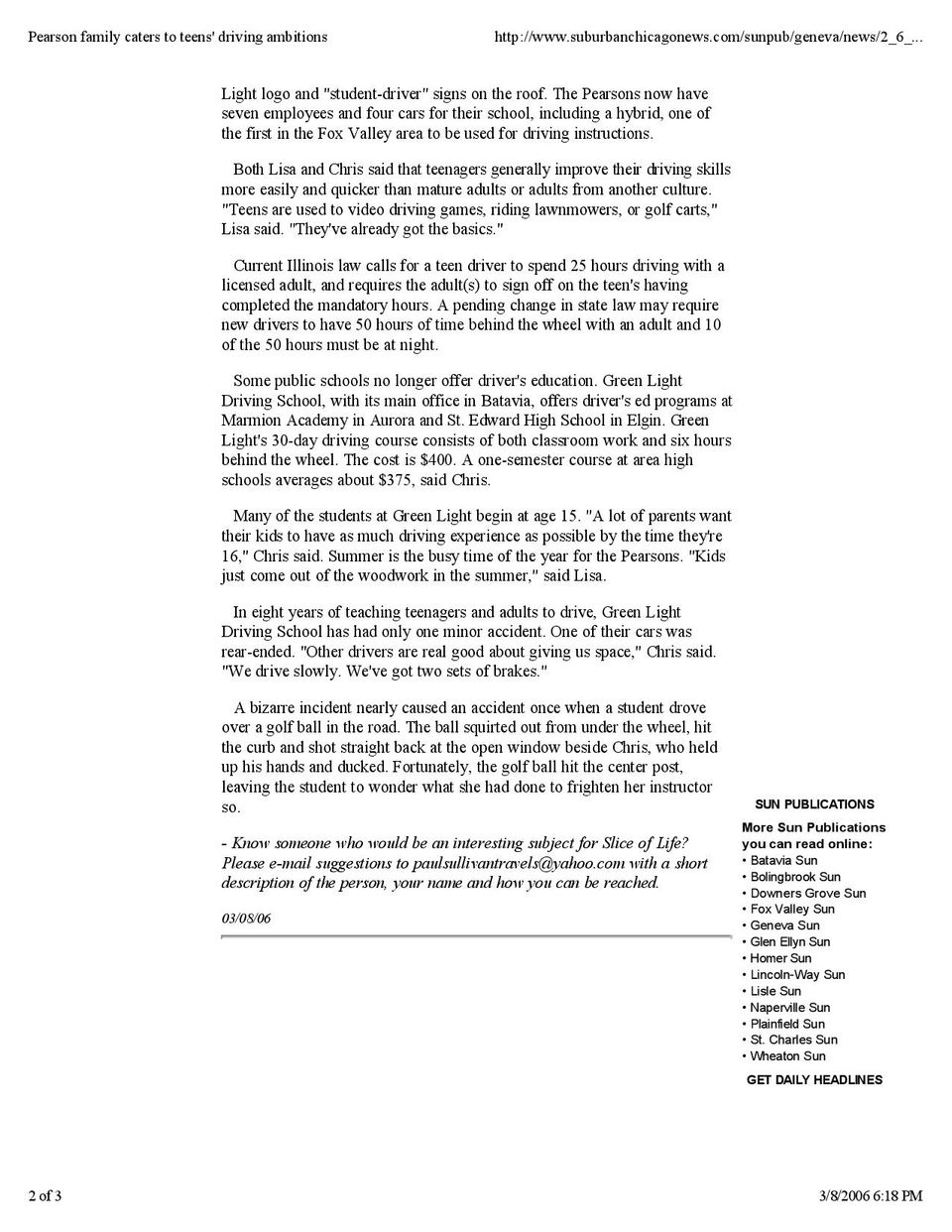 Pearson family caters to teens' driving ambitions

http://www.suburbanchicagonews.com/sunpub/geneva/news/2_6_...

Light logo and "student-driver" signs on the roof. The Pearsons now have seven employees and four cars for their school, including a hybrid, one of the first in the Fox Valley area to be used for driving instructions.

Both Lisa and Chris said that teenagers generally improve their driving skills more easily and quicker than mature adults or adults from another culture. "Teens are used to video driving games, riding lawnmowers, or golf carts," Lisa said. "They've already got the basics."

Current Illinois law calls for a teen driver to spend 25 hours driving with a licensed adult, and requires the adult(s) to sign off on the teen's having completed the mandatory hours. A pending change in state law may require new drivers to have 50 hours of time behind the wheel with an adult and 10 of the 50 hours must be at night.

Some public schools no longer offer driver's education. Green Light Driving School, with its main office in Batavia, offers driver's ed programs at Marmion Academy in Aurora and St. Edward High School in Elgin. Green Light's 30-day driving course consists of both classroom work and six hours behind the wheel. The cost is $400. A one-semester course at area high schools averages about $375, said Chris.

Many of the students at Green Light begin at age 15. "A lot of parents want their kids to have as much driving experience as possible by the time they're 16," Chris said. Summer is the busy time of the year for the Pearsons. "Kids just come out of the woodwork in the summer," said Lisa.

In eight years of teaching teenagers and adults to drive, Green Light Driving School has had only one minor accident. One of their cars was rear-ended. "Other drivers are real good about giving us space," Chris said. "We drive slowly. We've got two sets of brakes."

A bizarre incident nearly caused an accident once when a student drove over a golf ball in the road. The ball squirted out from under the wheel, hit the curb and shot straight back at the open window beside Chris, who held up his hands and ducked. Fortunately, the golf ball hit the center post, leaving the student to wonder what she had done to frighten her instructor so.

- Know someone who would be an interesting subject for Slice of Life? Please e-mail suggestions to paulsullivantravels@yahoo.com with a short description of the person, your name and how you can be reached.

03/08/06

SUN PUBLICATIONS

More Sun Publications you can read online:
• Batavia Sun
• Bolingbrook Sun
• Downers Grove Sun
• Fox Valley Sun
• Geneva Sun
• Glen Ellyn Sun
• Homer Sun
• Lincoln-Way Sun
• Lisle Sun
• Naperville Sun
• Plainfield Sun
• St. Charles Sun
• Wheaton Sun

GET DAILY HEADLINES

2 of 3

3/8/2006 6:18 PM